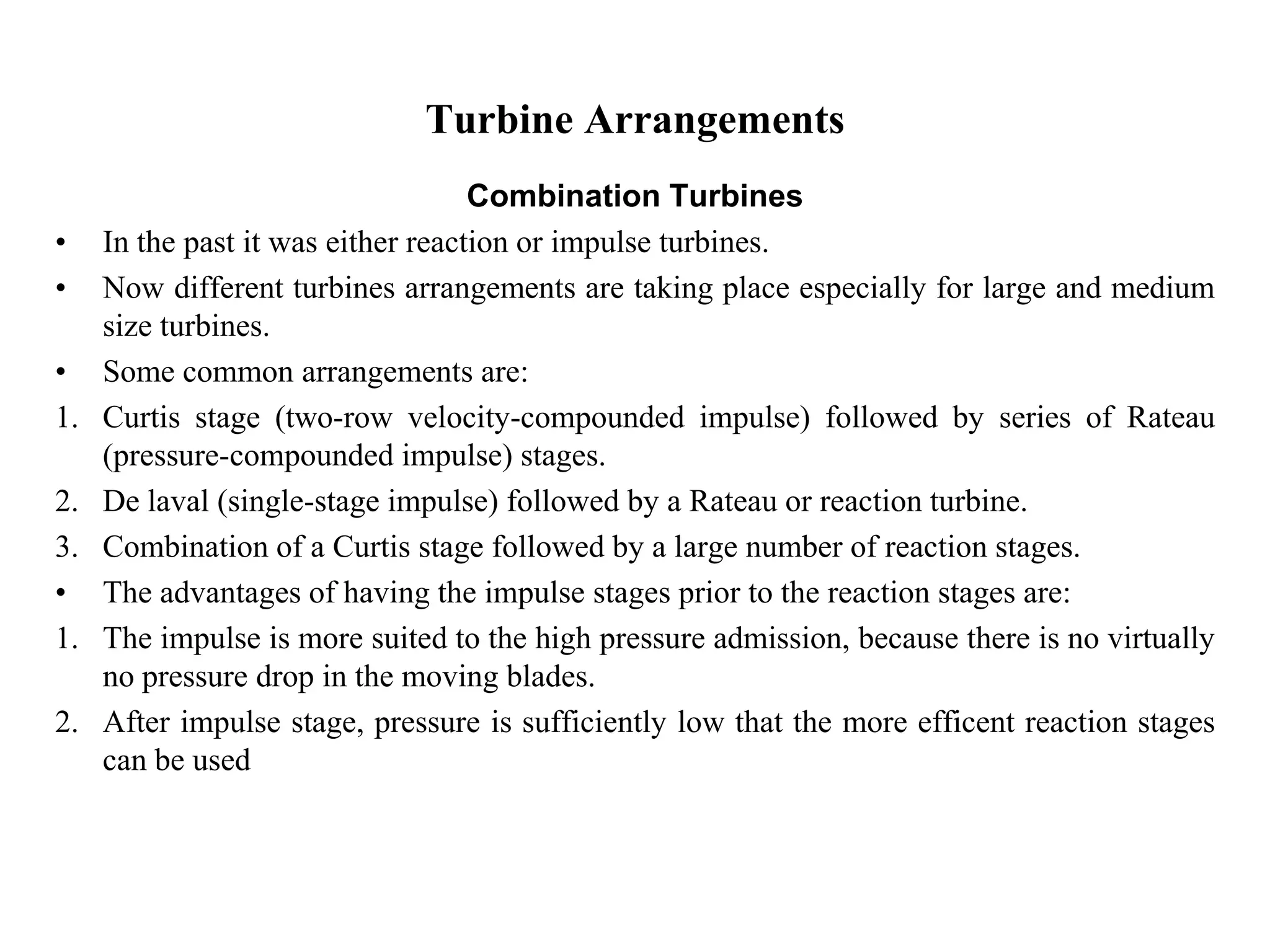 Turbine Arrangements

Combination Turbines

• In the past it was either reaction or impulse turbines.
• Now different turbines arrangements are taking place especially for large and medium size turbines.
• Some common arrangements are:
1. Curtis stage (two-row velocity-compounded impulse) followed by series of Rateau (pressure-compounded impulse) stages.
2. De laval (single-stage impulse) followed by a Rateau or reaction turbine.
3. Combination of a Curtis stage followed by a large number of reaction stages.
• The advantages of having the impulse stages prior to the reaction stages are:
1. The impulse is more suited to the high pressure admission, because there is no virtually no pressure drop in the moving blades.
2. After impulse stage, pressure is sufficiently low that the more efficent reaction stages can be used